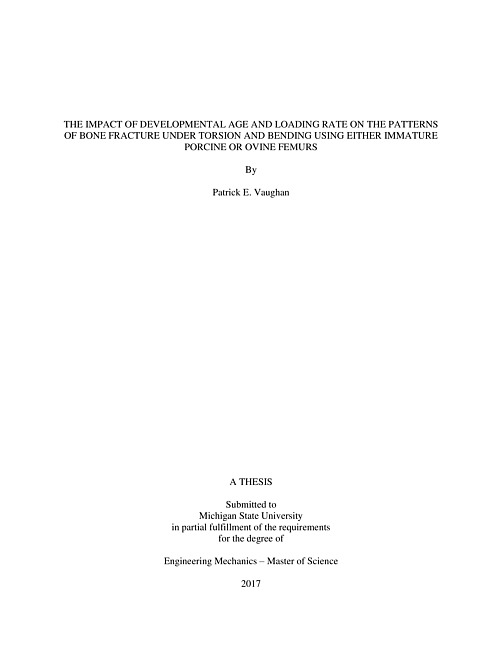 THE IMPACT OF DEVELOPMENTAL AGE AND LOADING RATE ON THE PATTERNS OF BONE FRACTURE UNDER TORSION AND BENDING USING EITHER IMMATURE PORCINE OR OVINE FEMURS

By

Patrick E. Vaughan

A THESIS

Submitted to
Michigan State University
in partial fulfillment of the requirements
for the degree of

Engineering Mechanics – Master of Science

2017